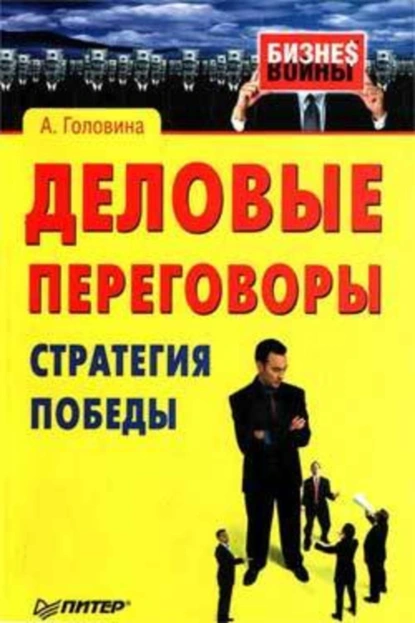 БИЗНЕ$ ВОЙНЫ

А. Головина

ДЕЛОВЫЕ ПЕРЕГОВОРЫ

СТРАТЕГИЯ ПОБЕДЫ

ПИТЕР